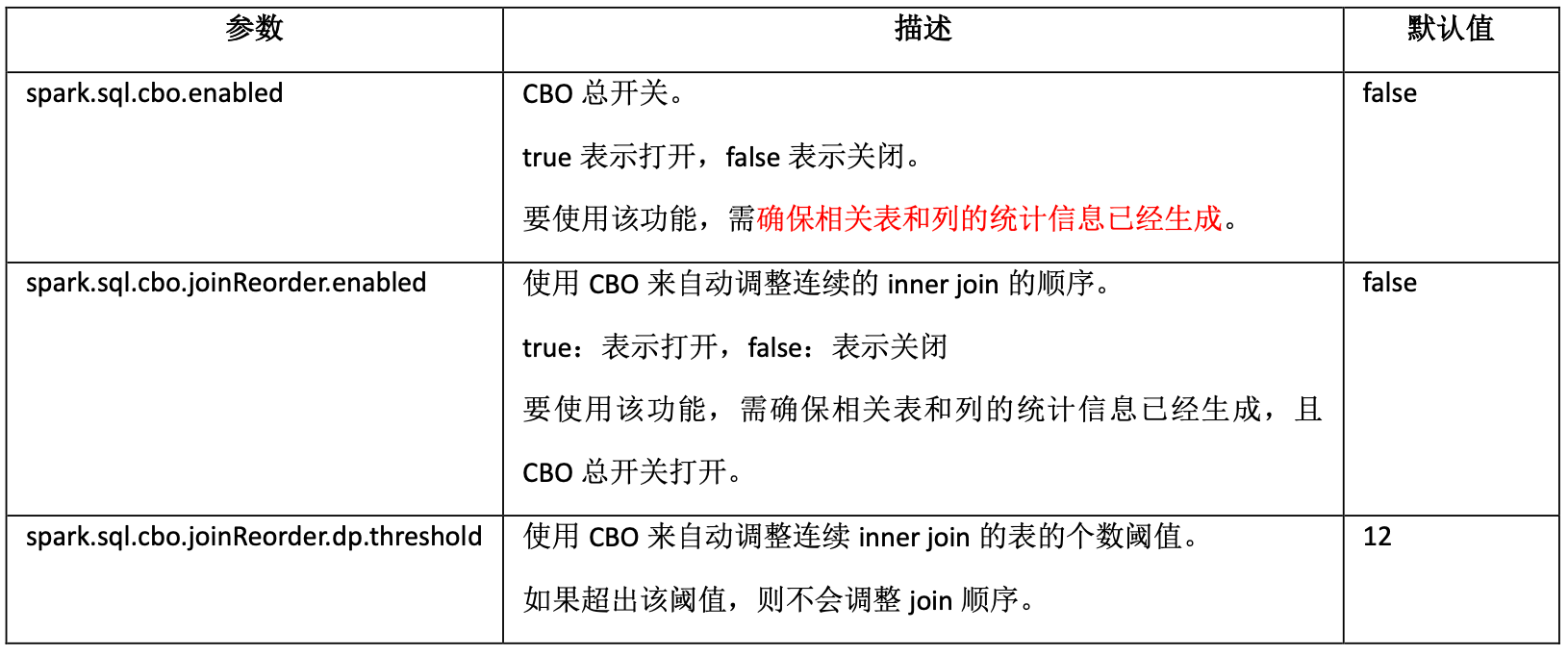 | 参数 | 描述 | 默认值 |
|---|---|---|
| spark.sql.cbo.enabled | CBO总开关。 true表示打开，false表示关闭。 要使用该功能，需确保相关表和列的统计信息已经生成。 | false |
| spark.sql.cbo.joinReorder.enabled | 使用CBO来自动调整连续的inner join的顺序。 true：表示打开，false：表示关闭 要使用该功能，需确保相关表和列的统计信息已经生成，且CBO总开关打开。 | false |
| spark.sql.cbo.joinReorder.dp.threshold | 使用CBO来自动调整连续inner join的表的个数阈值。 如果超出该阈值，则不会调整join顺序。 | 12 |